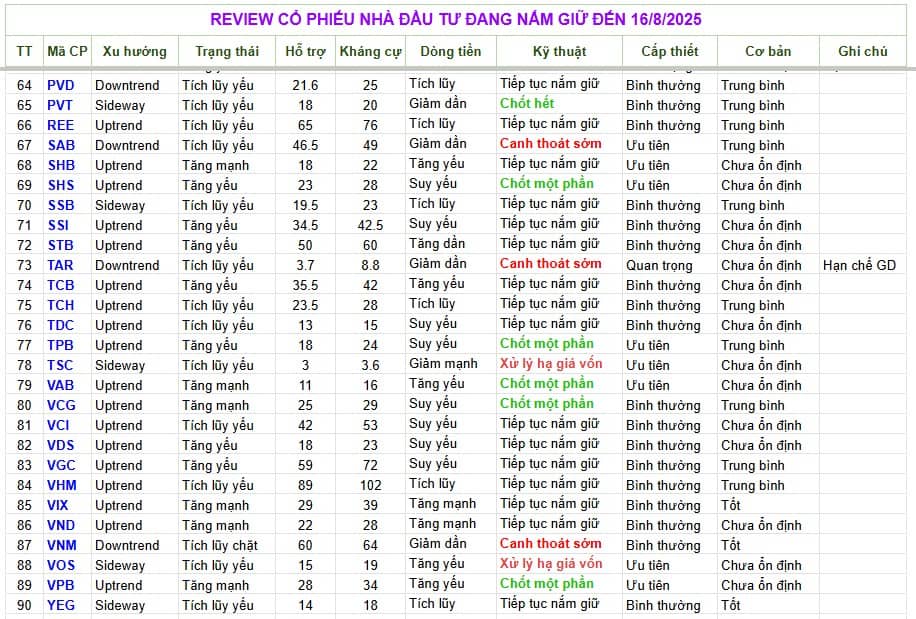 REVIEW CỔ PHIẾU NHÀ ĐẦU TƯ ĐANG NẮM GIỮ ĐẾN 16/8/2025

| TT | Mã CP | Xu hướng | Trạng thái | Hỗ trợ | Kháng cự | Dòng tiền | Kỹ thuật | Cấp thiết | Cơ bản | Ghi chú |
|---|---|---|---|---|---|---|---|---|---|---|
| 64 | PVD | Downtrend | Tích lũy yếu | 21.6 | 25 | Tích lũy | Tiếp tục nắm giữ | Bình thường | Trung bình | |
| 65 | PVT | Sideway | Tích lũy yếu | 18 | 20 | Giảm dần | Chốt hết | Bình thường | Trung bình | |
| 66 | REE | Uptrend | Tích lũy yếu | 65 | 76 | Tích lũy | Tiếp tục nắm giữ | Bình thường | Trung bình | |
| 67 | SAB | Downtrend | Tích lũy yếu | 46.5 | 49 | Giảm dần | Canh thoát sớm | Ưu tiên | Trung bình | |
| 68 | SHB | Uptrend | Tăng mạnh | 18 | 22 | Tăng yếu | Tiếp tục nắm giữ | Ưu tiên | Chưa ổn định | |
| 69 | SHS | Uptrend | Tăng yếu | 23 | 28 | Suy yếu | Chốt một phần | Ưu tiên | Chưa ổn định | |
| 70 | SSB | Sideway | Tích lũy yếu | 19.5 | 23 | Tích lũy | Tiếp tục nắm giữ | Bình thường | Trung bình | |
| 71 | SSI | Uptrend | Tăng yếu | 34.5 | 42.5 | Suy yếu | Tiếp tục nắm giữ | Bình thường | Chưa ổn định | |
| 72 | STB | Uptrend | Tăng yếu | 50 | 60 | Tăng dần | Tiếp tục nắm giữ | Bình thường | Chưa ổn định | |
| 73 | TAR | Downtrend | Tích lũy yếu | 3.7 | 8.8 | Giảm dần | Canh thoát sớm | Quan trọng | Chưa ổn định | Hạn chế GD |
| 74 | TCB | Uptrend | Tăng yếu | 35.5 | 42 | Tăng yếu | Tiếp tục nắm giữ | Bình thường | Chưa ổn định | |
| 75 | TCH | Uptrend | Tích lũy yếu | 23.5 | 28 | Tích lũy | Tiếp tục nắm giữ | Bình thường | Trung bình | |
| 76 | TDC | Uptrend | Tích lũy yếu | 13 | 15 | Suy yếu | Tiếp tục nắm giữ | Bình thường | Chưa ổn định | |
| 77 | TPB | Uptrend | Tăng yếu | 18 | 24 | Suy yếu | Chốt một phần | Ưu tiên | Trung bình | |
| 78 | TSC | Sideway | Tích lũy yếu | 3 | 3.6 | Giảm mạnh | Xử lý hạ giá vốn | Ưu tiên | Chưa ổn định | |
| 79 | VAB | Uptrend | Tăng mạnh | 11 | 16 | Tăng yếu | Chốt một phần | Ưu tiên | Chưa ổn định | |
| 80 | VCG | Uptrend | Tăng mạnh | 25 | 29 | Suy yếu | Chốt một phần | Bình thường | Trung bình | |
| 81 | VCI | Uptrend | Tích lũy yếu | 42 | 53 | Suy yếu | Tiếp tục nắm giữ | Bình thường | Chưa ổn định | |
| 82 | VDS | Uptrend | Tăng yếu | 18 | 23 | Suy yếu | Tiếp tục nắm giữ | Bình thường | Chưa ổn định | |
| 83 | VGC | Uptrend | Tăng yếu | 59 | 72 | Suy yếu | Tiếp tục nắm giữ | Bình thường | Trung bình | |
| 84 | VHM | Uptrend | Tích lũy yếu | 89 | 102 | Tích lũy | Tiếp tục nắm giữ | Bình thường | Trung bình | |
| 85 | VIX | Uptrend | Tăng mạnh | 29 | 39 | Tăng mạnh | Tiếp tục nắm giữ | Bình thường | Tốt | |
| 86 | VND | Uptrend | Tăng mạnh | 22 | 28 | Tăng mạnh | Tiếp tục nắm giữ | Bình thường | Chưa ổn định | |
| 87 | VNM | Downtrend | Tích lũy chặt | 60 | 64 | Giảm dần | Canh thoát sớm | Bình thường | Tốt | |
| 88 | VOS | Sideway | Tích lũy yếu | 15 | 19 | Tăng yếu | Xử lý hạ giá vốn | Ưu tiên | Chưa ổn định | |
| 89 | VPB | Uptrend | Tăng mạnh | 28 | 34 | Tăng yếu | Chốt một phần | Ưu tiên | Chưa ổn định | |
| 90 | YEG | Sideway | Tích lũy yếu | 14 | 18 | Tích lũy | Tiếp tục nắm giữ | Bình thường | Tốt | |